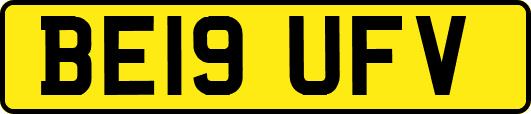 BE19 UFV